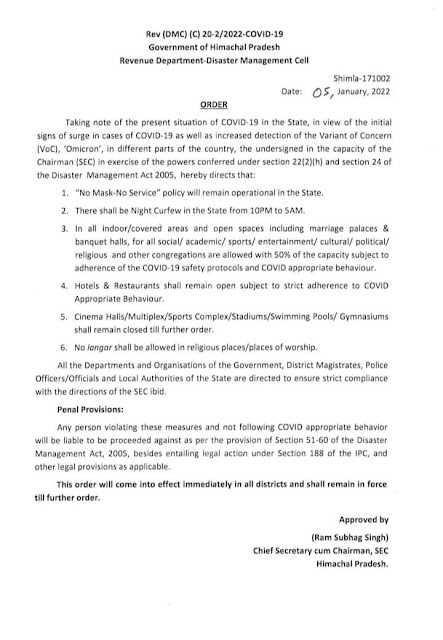 Rev (DMC) (C) 20-2/2022-COVID-19
Government of Himachal Pradesh
Revenue Department-Disaster Management Cell

Shimla-171002
Date: 05, January, 2022

ORDER

Taking note of the present situation of COVID-19 in the State, in view of the initial signs of surge in cases of COVID-19 as well as increased detection of the Variant of Concern (VoC), 'Omicron', in different parts of the country, the undersigned in the capacity of the Chairman (SEC) in exercise of the powers conferred under section 22(2)(h) and section 24 of the Disaster Management Act 2005, hereby directs that:

1. "No Mask-No Service" policy will remain operational in the State.
2. There shall be Night Curfew in the State from 10PM to 5AM.
3. In all indoor/covered areas and open spaces including marriage palaces & banquet halls, for all social/ academic/ sports/ entertainment/ cultural/ political/ religious and other congregations are allowed with 50% of the capacity subject to adherence of the COVID-19 safety protocols and COVID appropriate behaviour.
4. Hotels & Restaurants shall remain open subject to strict adherence to COVID Appropriate Behaviour.
5. Cinema Halls/Multiplex/Sports Complex/Stadiums/Swimming Pools/ Gymnasiums shall remain closed till further order.
6. No langar shall be allowed in religious places/places of worship.

All the Departments and Organisations of the Government, District Magistrates, Police Officers/Officials and Local Authorities of the State are directed to ensure strict compliance with the directions of the SEC ibid.

Penal Provisions:

Any person violating these measures and not following COVID appropriate behavior will be liable to be proceeded against as per the provision of Section 51-60 of the Disaster Management Act, 2005, besides entailing legal action under Section 188 of the IPC, and other legal provisions as applicable.

This order will come into effect immediately in all districts and shall remain in force till further order.

Approved by
(Ram Subhag Singh)
Chief Secretary cum Chairman, SEC
Himachal Pradesh.